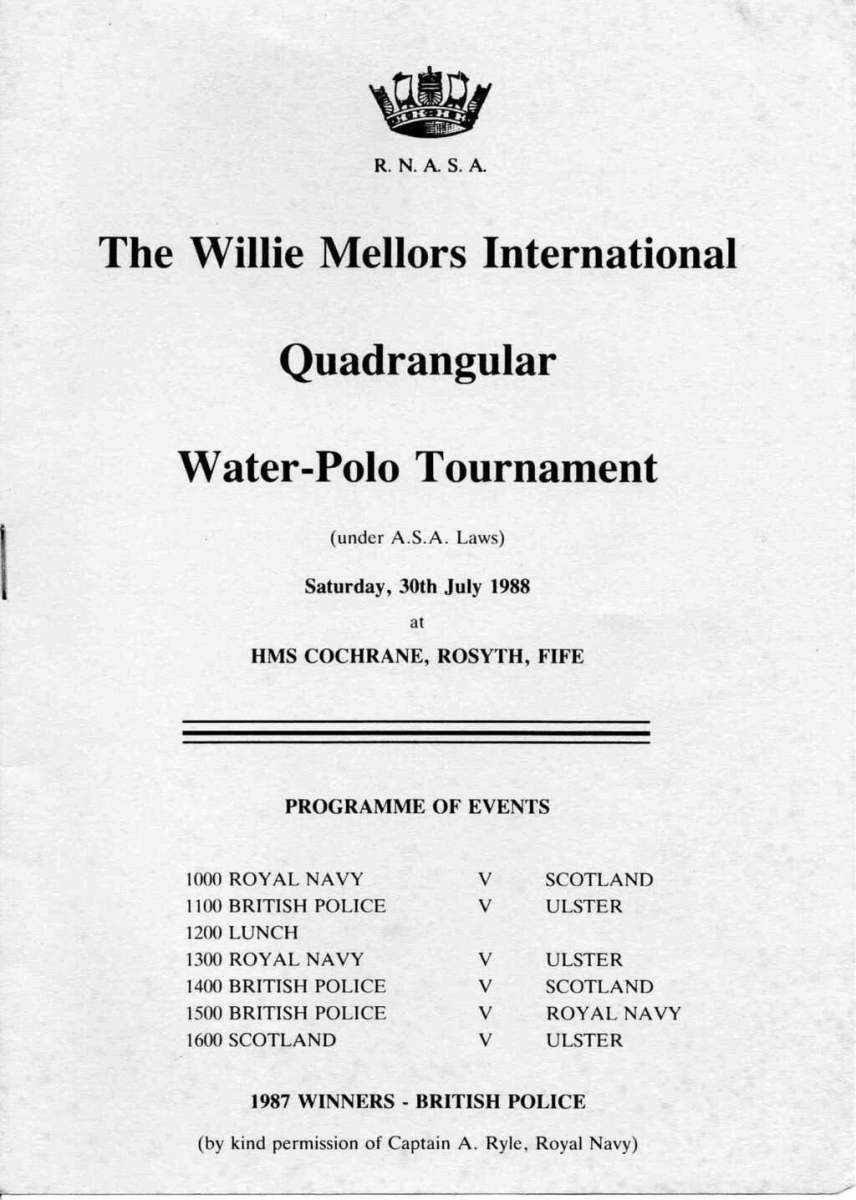 R. N. A. S. A.

The Willie Mellors International

Quadrangular

Water-Polo Tournament

(under A.S.A. Laws)

Saturday, 30th July 1988

at

HMS COCHRANE, ROSYTH, FIFE

PROGRAMME OF EVENTS

| | | |
|---|---|---|
| 1000 ROYAL NAVY | V | SCOTLAND |
| 1100 BRITISH POLICE | V | ULSTER |
| 1200 LUNCH | | |
| 1300 ROYAL NAVY | V | ULSTER |
| 1400 BRITISH POLICE | V | SCOTLAND |
| 1500 BRITISH POLICE | V | ROYAL NAVY |
| 1600 SCOTLAND | V | ULSTER |

1987 WINNERS - BRITISH POLICE

(by kind permission of Captain A. Ryle, Royal Navy)